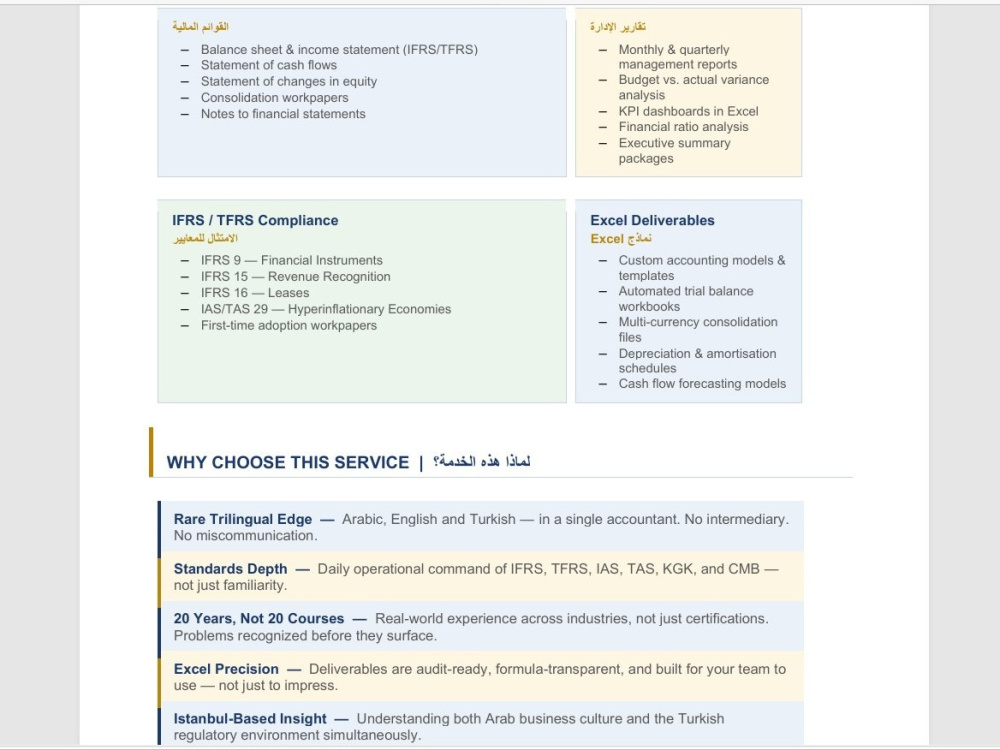 القوائم المالية

- Balance sheet & income statement (IFRS/TFRS)
- Statement of cash flows
- Statement of changes in equity
- Consolidation workpapers
- Notes to financial statements

تقارير الإدارة

- Monthly & quarterly management reports
- Budget vs. actual variance analysis
- KPI dashboards in Excel
- Financial ratio analysis
- Executive summary packages

IFRS / TFRS Compliance
الامتثال للمعايير

- IFRS 9 — Financial Instruments
- IFRS 15 — Revenue Recognition
- IFRS 16 — Leases
- IAS/TAS 29 — Hyperinflationary Economies
- First-time adoption workpapers

Excel Deliverables
نماذج Excel

- Custom accounting models & templates
- Automated trial balance workbooks
- Multi-currency consolidation files
- Depreciation & amortisation schedules
- Cash flow forecasting models

WHY CHOOSE THIS SERVICE | لماذا هذه الخدمة؟

Rare Trilingual Edge — Arabic, English and Turkish — in a single accountant. No intermediary. No miscommunication.

Standards Depth — Daily operational command of IFRS, TFRS, IAS, TAS, KGK, and CMB — not just familiarity.

20 Years, Not 20 Courses — Real-world experience across industries, not just certifications. Problems recognized before they surface.

Excel Precision — Deliverables are audit-ready, formula-transparent, and built for your team to use — not just to impress.

Istanbul-Based Insight — Understanding both Arab business culture and the Turkish regulatory environment simultaneously.